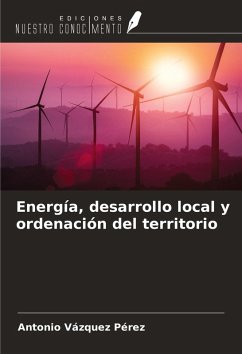 EDICIONES
NUESTRO CONOCIMIENTO

Energía, desarrollo local y ordenación del territorio

Antonio Vázquez Pérez